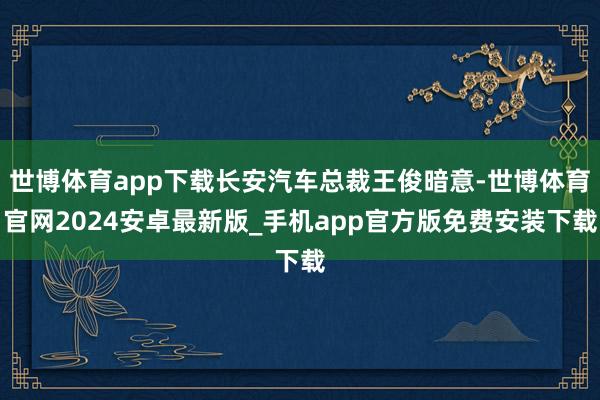 世博体育app下载长安汽车总裁王俊暗意-世博体育官网2024安卓最新版_手机app官方版免费安装下载下载